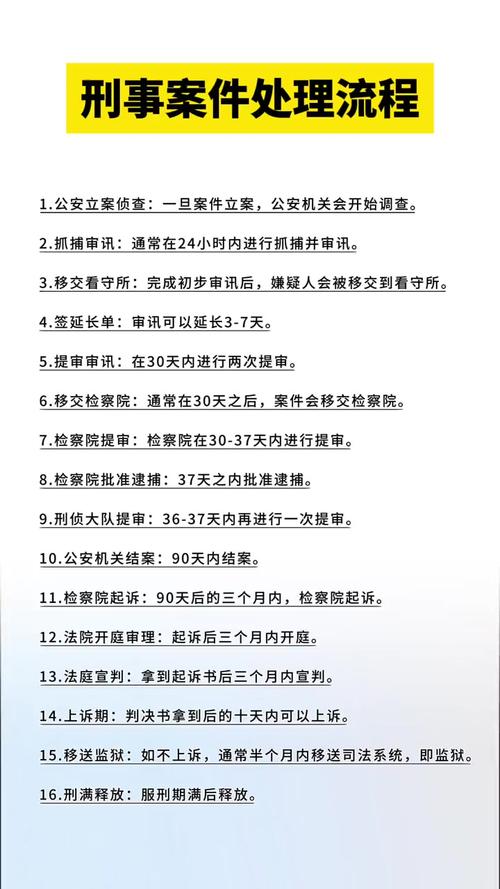 刑事案件处理流程

1.公安立案侦查：一旦案件立案，公安机关会开始调查。

2.抓捕审讯：通常在24小时内进行抓捕并审讯。

3.移交看守所：完成初步审讯后，嫌疑人会被移交到看守所。

4.签延长单：审讯可以延长3-7天。

5.提审审讯：在30天内进行两次提审。

6.移交检察院：通常在30天之后，案件会移交检察院。

7.检察院提审：检察院在30-37天内进行提审。

8.检察院批准逮捕：37天之内批准逮捕。

9.刑侦大队提审：36-37天内再进行一次提审。

10.公安机关结案：90天内结案。

11.检察院起诉：90天后的三个月内，检察院起诉。

12.法院开庭审理：起诉后三个月内开庭。

13.法庭宣判：拿到起诉书后三个月内宣判。

14.上诉期：判决书拿到后的十天内可以上诉。

15.移送监狱：如不上诉，通常半个月内移送司法系统，即监狱。

16.刑满释放：服刑期满后释放。